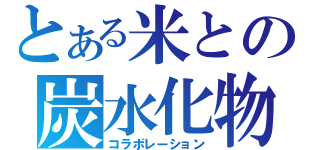 とある米との
炭水化物
コラボレーション